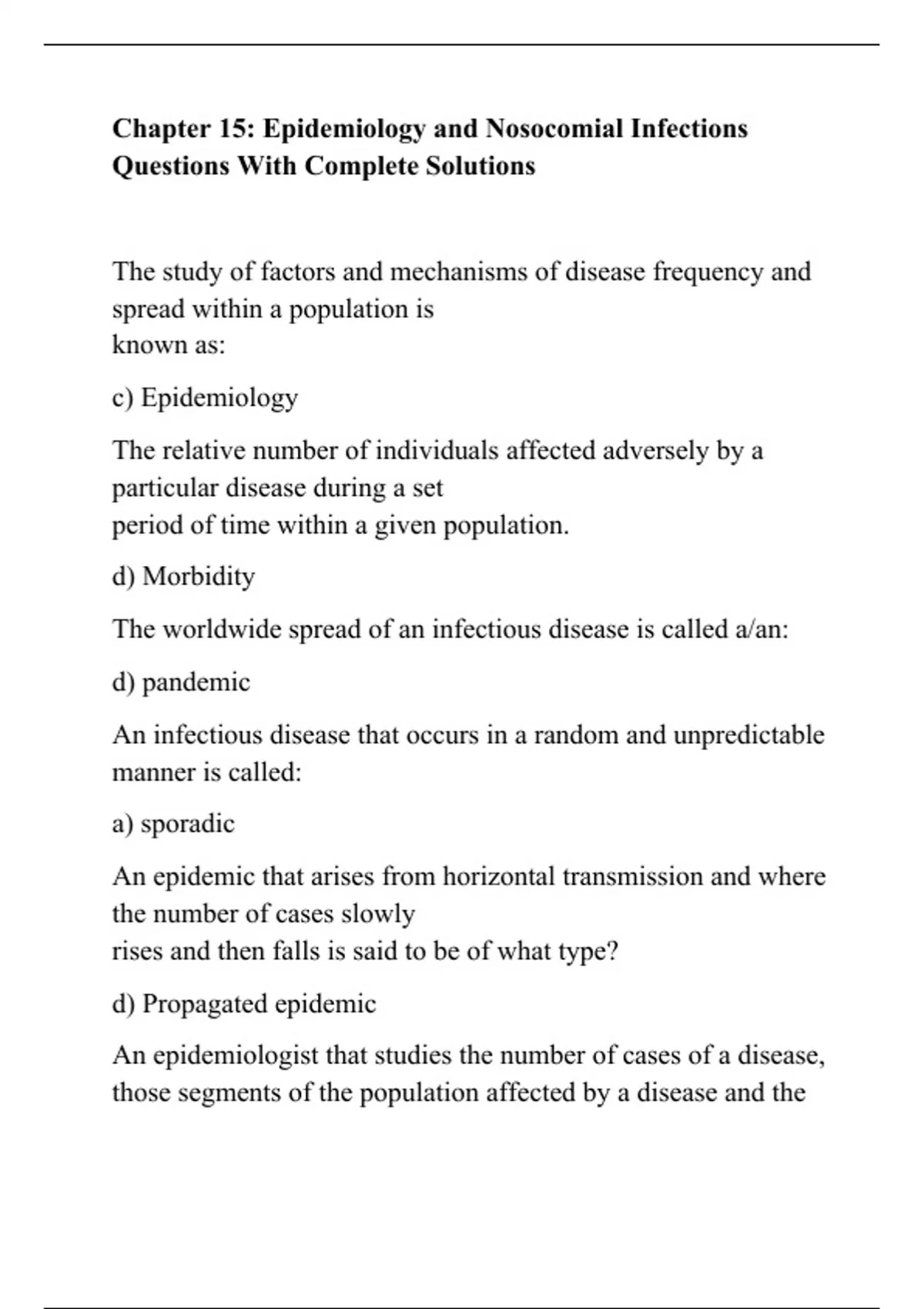 Chapter 15: Epidemiology and Nosocomial Infections Questions With Complete Solutions

The study of factors and mechanisms of disease frequency and spread within a population is known as:

c) Epidemiology

The relative number of individuals affected adversely by a particular disease during a set period of time within a given population.

d) Morbidity

The worldwide spread of an infectious disease is called a/an:

d) pandemic

An infectious disease that occurs in a random and unpredictable manner is called:

a) sporadic

An epidemic that arises from horizontal transmission and where the number of cases slowly rises and then falls is said to be of what type?

d) Propagated epidemic

An epidemiologist that studies the number of cases of a disease, those segments of the population affected by a disease and the